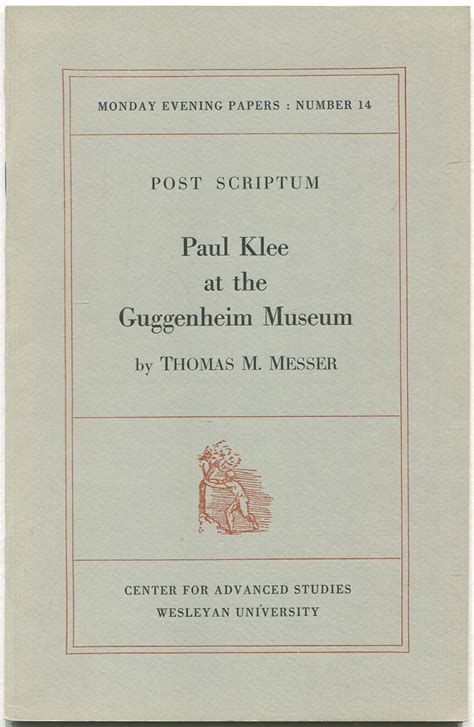 MONDAY EVENING PAPERS : NUMBER 14

POST SCRIPTUM

Paul Klee at the Guggenheim Museum

by THOMAS M. MESSER

CENTER FOR ADVANCED STUDIES
WESLEYAN UNIVERSITY